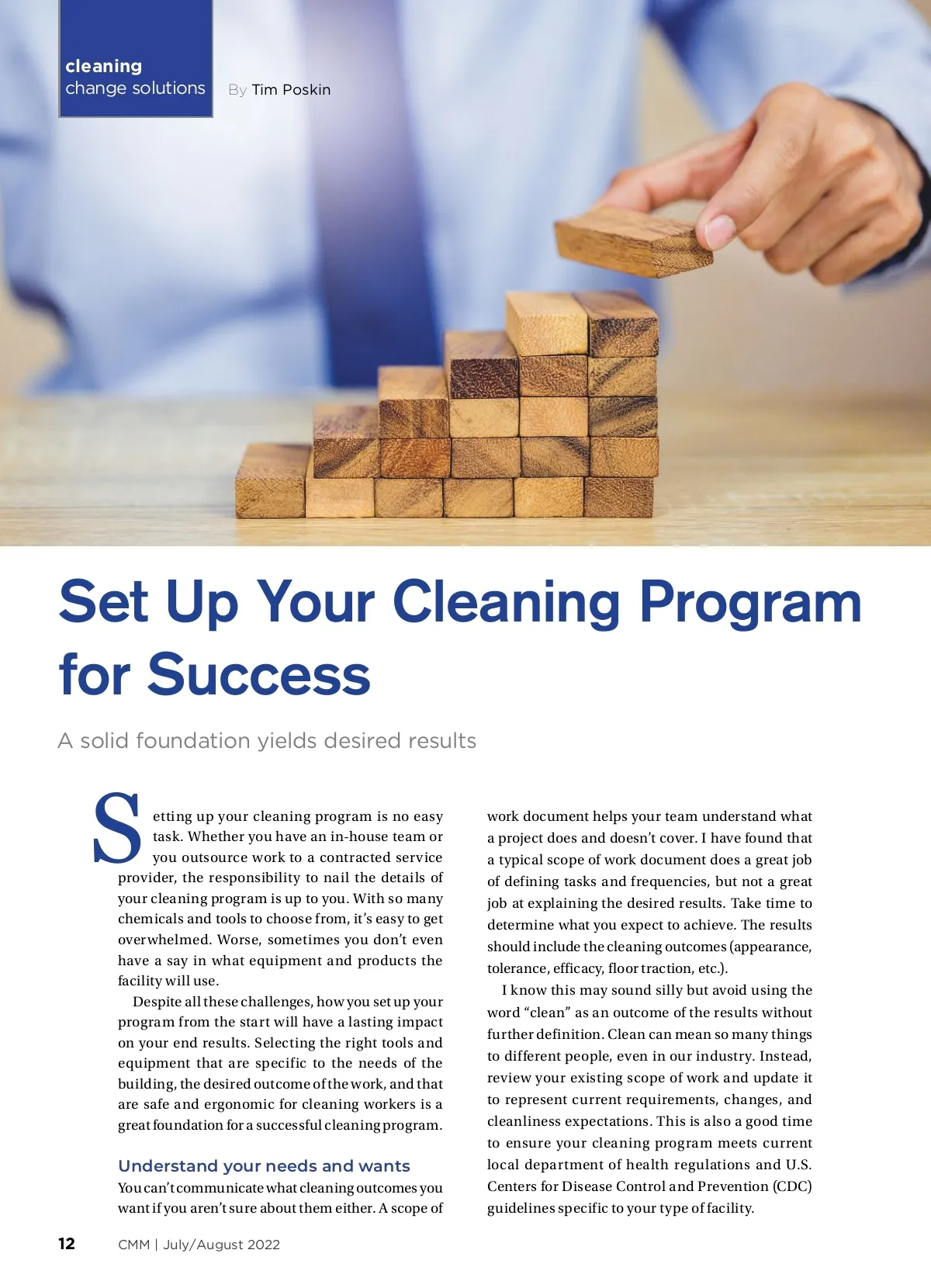 cleaning
change solutions

By Tim Poskin

Set Up Your Cleaning Program for Success

A solid foundation yields desired results

Setting up your cleaning program is no easy task. Whether you have an in-house team or you outsource work to a contracted service provider, the responsibility to nail the details of your cleaning program is up to you. With so many chemicals and tools to choose from, it's easy to get overwhelmed. Worse, sometimes you don't even have a say in what equipment and products the facility will use.

Despite all these challenges, how you set up your program from the start will have a lasting impact on your end results. Selecting the right tools and equipment that are specific to the needs of the building, the desired outcome of the work, and that are safe and ergonomic for cleaning workers is a great foundation for a successful cleaning program.

Understand your needs and wants

You can't communicate what cleaning outcomes you want if you aren't sure about them either. A scope of work document helps your team understand what a project does and doesn't cover. I have found that a typical scope of work document does a great job of defining tasks and frequencies, but not a great job at explaining the desired results. Take time to determine what you expect to achieve. The results should include the cleaning outcomes (appearance, tolerance, efficacy, floor traction, etc.).

I know this may sound silly but avoid using the word "clean" as an outcome of the results without further definition. Clean can mean so many things to different people, even in our industry. Instead, review your existing scope of work and update it to represent current requirements, changes, and cleanliness expectations. This is also a good time to ensure your cleaning program meets current local department of health regulations and U.S. Centers for Disease Control and Prevention (CDC) guidelines specific to your type of facility.

12 CMM | July/August 2022